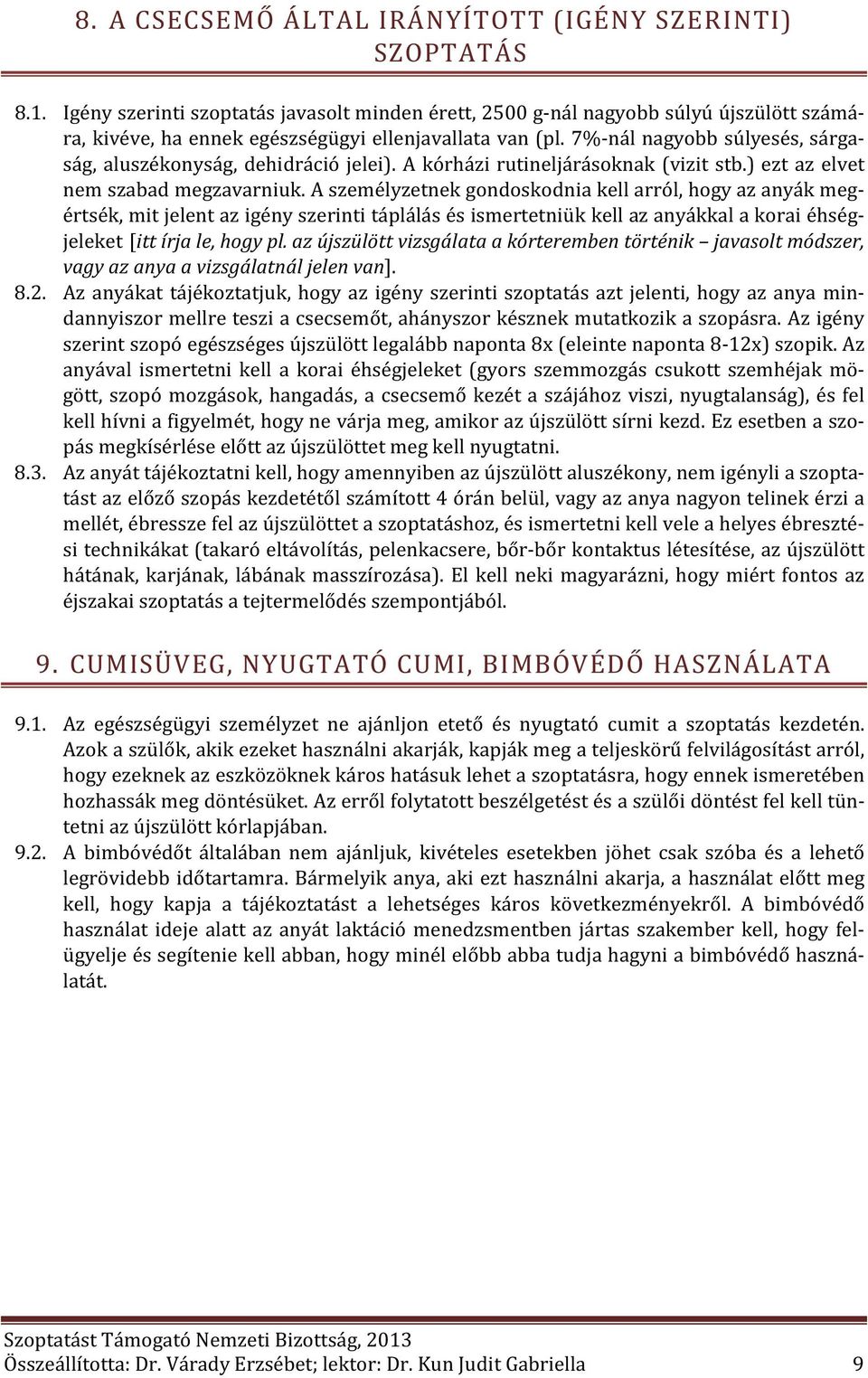 8. A CSECSEMŐ ÁLTAL IRÁNYÍTOTT (IGÉNY SZERINTI) SZOPTATÁS

8.1. Igény szerinti szoptatás javasolt minden érett, 2500 g-nál nagyobb súlyú újszülött számára, kivéve, ha ennek egészségügyi ellenjavallata van (pl. 7%-nál nagyobb súlyesés, sárgaság, aluszékonyság, dehidráció jelei). A kórházi rutineljárásoknak (vizit stb.) ezt az elvet nem szabad megzavarniuk. A személyzetnek gondoskodnia kell arról, hogy az anyák megértsék, mit jelent az igény szerinti táplálás és ismertetniük kell az anyákkal a korai éhségjeleket [itt írja le, hogy pl. az újszülött vizsgálata a kórteremben történik – javasolt módszer, vagy az anya a vizsgálatnál jelen van].

8.2. Az anyákat tájékoztatjuk, hogy az igény szerinti szoptatás azt jelenti, hogy az anya mindannyiszor mellre teszi a csecsemőt, ahányszor késznek mutatkozik a szopásra. Az igény szerint szopó egészséges újszülött legalább naponta 8x (eleinte naponta 8-12x) szopik. Az anyával ismertetni kell a korai éhségjeleket (gyors szemmozgás csukott szemhéjak mögött, szopó mozgások, hangadás, a csecsemő kezét a szájához viszi, nyugtalanság), és fel kell hívni a figyelmét, hogy ne várja meg, amikor az újszülött sírni kezd. Ez esetben a szopás megkísérlése előtt az újszülöttet meg kell nyugtatni.

8.3. Az anyát tájékoztatni kell, hogy amennyiben az újszülött aluszékony, nem igényli a szoptatást az előző szopás kezdetétől számított 4 órán belül, vagy az anya nagyon telinek érzi a mellét, ébressze fel az újszülöttet a szoptatáshoz, és ismertetni kell vele a helyes ébresztési technikákat (takaró eltávolítás, pelenkacsere, bőr-bőr kontaktus létesítése, az újszülött hátának, karjának, lábának masszírozása). El kell neki magyarázni, hogy miért fontos az éjszakai szoptatás a tejtermelődés szempontjából.

9. CUMISÜVEG, NYUGTATÓ CUMI, BIMBÓVÉDŐ HASZNÁLATA

9.1. Az egészségügyi személyzet ne ajánljon etető és nyugtató cumit a szoptatás kezdetén. Azok a szülők, akik ezeket használni akarják, kapják meg a teljeskörű felvilágosítást arról, hogy ezeknek az eszközöknek káros hatásuk lehet a szoptatásra, hogy ennek ismeretében hozhassák meg döntésüket. Az erről folytatott beszélgetést és a szülői döntést fel kell tüntetni az újszülött kórlapjában.

9.2. A bimbóvédőt általában nem ajánljuk, kivételes esetekben jöhet csak szóba és a lehető legrövidebb időtartamra. Bármelyik anya, aki ezt használni akarja, a használat előtt meg kell, hogy kapja a tájékoztatást a lehetséges káros következményekről. A bimbóvédő használat ideje alatt az anyát laktáció menedzsmentben jártas szakember kell, hogy felügyelje és segítenie kell abban, hogy minél előbb abba tudja hagyni a bimbóvédő használatát.

Szoptatást Támogató Nemzeti Bizottság, 2013
Összeállította: Dr. Várady Erzsébet; lektor: Dr. Kun Judit Gabriella 9